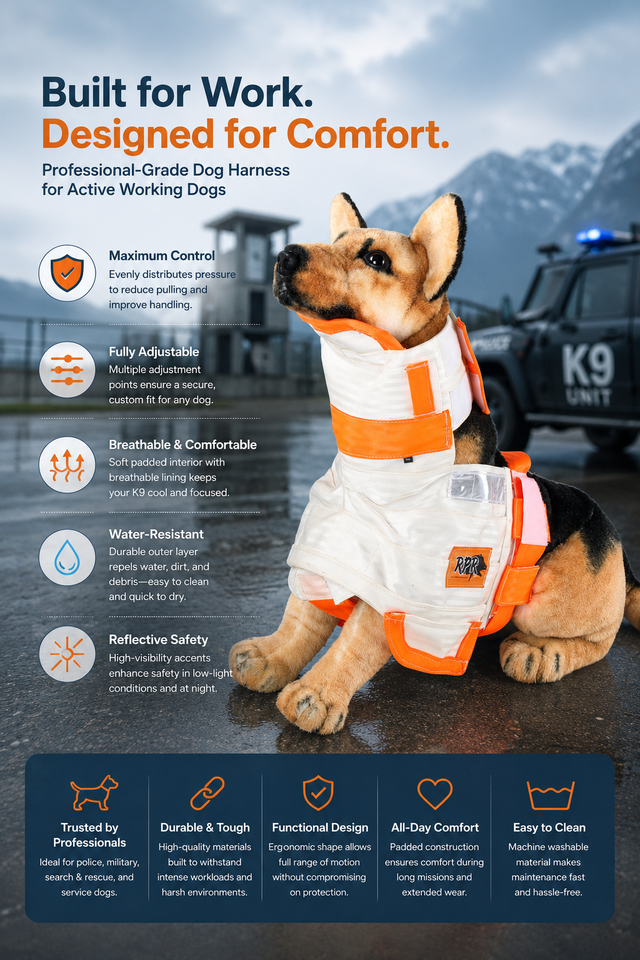 Built for Work.
Designed for Comfort.

Professional-Grade Dog Harness for Active Working Dogs

Maximum Control
Evenly distributes pressure to reduce pulling and improve handling.

Fully Adjustable
Multiple adjustment points ensure a secure, custom fit for any dog.

Breathable & Comfortable
Soft padded interior with breathable lining keeps your K9 cool and focused.

Water-Resistant
Durable outer layer repels water, dirt, and debris—easy to clean and quick to dry.

Reflective Safety
High-visibility accents enhance safety in low-light conditions and at night.

K9
UNIT

Trusted by Professionals
Ideal for police, military, search & rescue, and service dogs.

Durable & Tough
High-quality materials built to withstand intense workloads and harsh environments.

Functional Design
Ergonomic shape allows full range of motion without compromising on protection.

All-Day Comfort
Padded construction ensures comfort during long missions and extended wear.

Easy to Clean
Machine washable material makes maintenance fast and hassle-free.